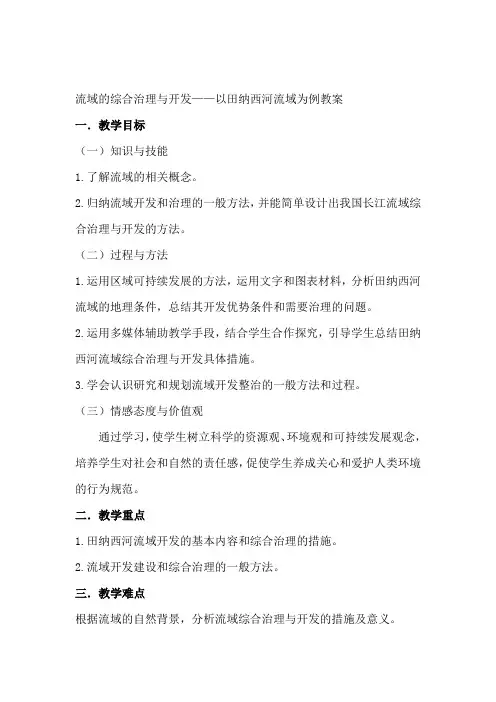 流域的综合治理与开发——以田纳西河流域为例教案

一. 教学目标

（一）知识与技能

1.了解流域的相关概念。

2.归纳流域开发和治理的一般方法，并能简单设计出我国长江流域综合治理与开发的方法。

（二）过程与方法

1.运用区域可持续发展的方法，运用文字和图表材料，分析田纳西河流域的地理条件，总结其开发优势条件和需要治理的问题。

2.运用多媒体辅助教学手段，结合学生合作探究，引导学生总结田纳西河流域综合治理与开发具体措施。

3.学会认识研究和规划流域开发整治的一般方法和过程。

（三）情感态度与价值观

通过学习，使学生树立科学的资源观、环境观和可持续发展观念，培养学生对社会和自然的责任感，促使学生养成关心和爱护人类环境的行为规范。

二. 教学重点

1.田纳西河流域开发的基本内容和综合治理的措施。

2.流域开发建设和综合治理的一般方法。

三. 教学难点

根据流域的自然背景，分析流域综合治理与开发的措施及意义。